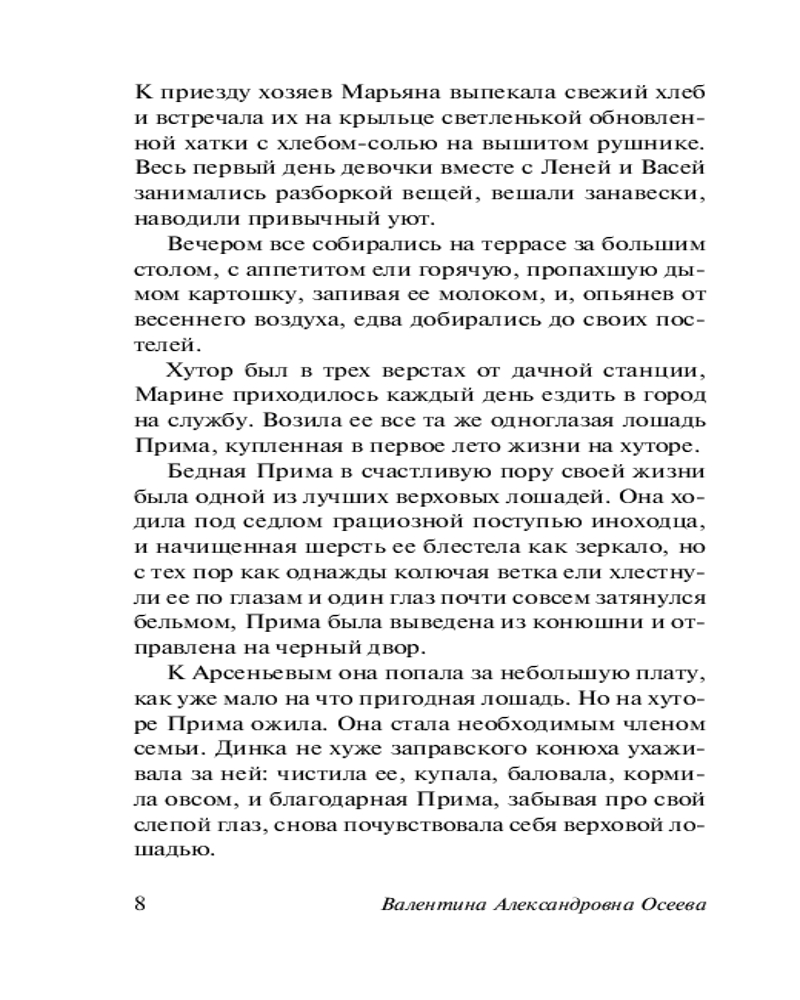 К приезду хозяев Марьяна выпекала свежий хлеб и встречала их на крыльце светленькой обновленной хатки с хлебом-солью на вышитом рушнике. Весь первый день девочки вместе с Леней и Васей занимались разборкой вещей, вешали занавески, наводили привычный уют.

Вечером все собирались на террасе за большим столом, с аппетитом ели горячую, пропахшую дымом картошку, запивая ее молоком, и, опьянев от весеннего воздуха, едва добирались до своих постелей.

Хутор был в трех верстах от дачной станции, Марине приходилось каждый день ездить в город на службу. Возила ее все та же одноглазая лошадь Прима, купленная в первое лето жизни на хуторе.

Бедная Прима в счастливую пору своей жизни была одной из лучших верховых лошадей. Она ходила под седлом грациозной поступью иноходца, и начищенная шерсть ее блестела как зеркало, но с тех пор как однажды колючая ветка ели хлестнули ее по глазам и один глаз почти совсем затянулся бельмом, Прима была выведена из конюшни и отправлена на черный двор.

К Арсеньевым она попала за небольшую плату, как уже мало на что пригодная лошадь. Но на хуторе Прима ожила. Она стала необходимым членом семьи. Динка не хуже заправского конюха ухаживала за ней: чистила ее, купала, баловала, кормила овсом, и благодарная Прима, забывая про свой слепой глаз, снова почувствовала себя верховой лошадью.

8 Валентина Александровна Осеева